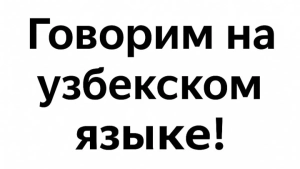 Говорим на узбекском языке!